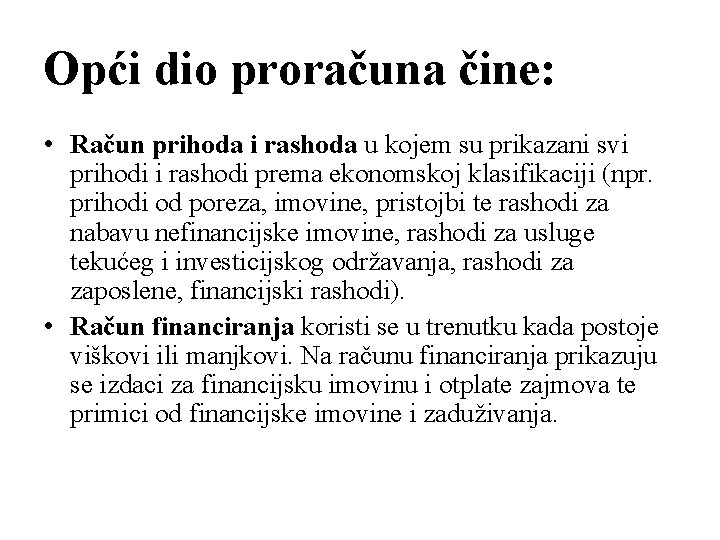 Opći dio proračuna čine:

• Račun prihoda i rashoda u kojem su prikazani svi prihodi i rashodi prema ekonomskoj klasifikaciji (npr. prihodi od poreza, imovine, pristojbi te rashodi za nabavu nefinancijske imovine, rashodi za usluge tekućeg i investicijskog održavanja, rashodi za zaposlene, financijski rashodi).
• Račun financiranja koristi se u trenutku kada postoje viškovi ili manjkovi. Na računu financiranja prikazuju se izdaci za financijsku imovinu i otplate zajmova te primici od financijske imovine i zaduživanja.